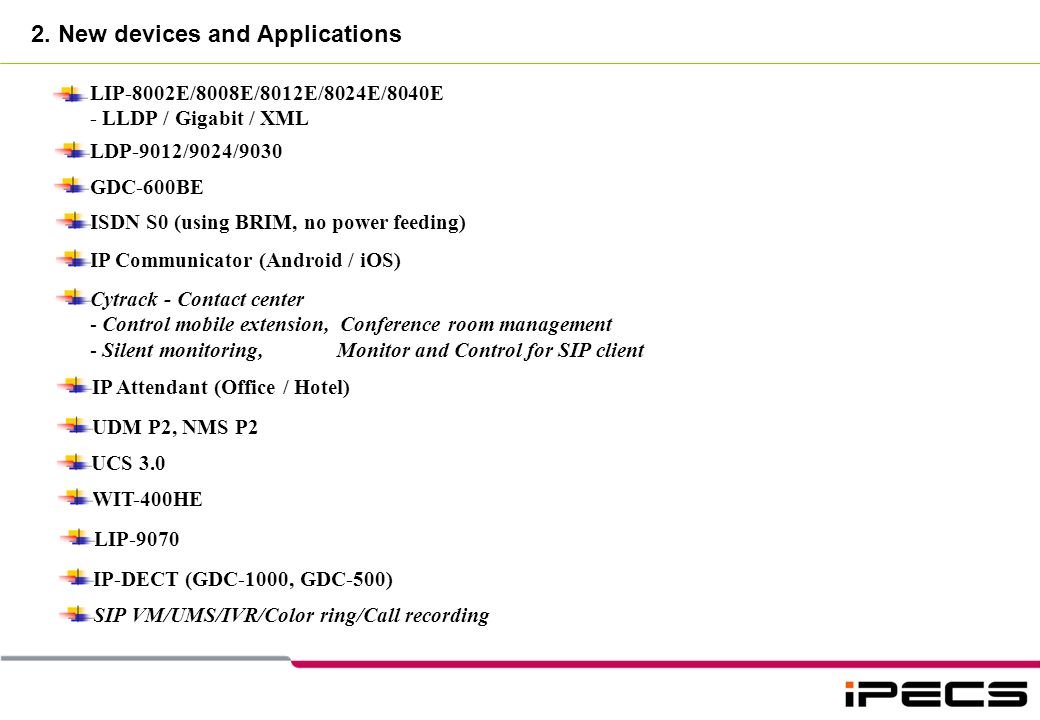 2. New devices and Applications

LIP-8002E/8008E/8012E/8024E/8040E
- LLDP / Gigabit / XML

LDP-9012/9024/9030

GDC-600BE

ISDN S0 (using BRIM, no power feeding)

IP Communicator (Android / iOS)

Cytrack - Contact center
- Control mobile extension, Conference room management
- Silent monitoring, Monitor and Control for SIP client

IP Attendant (Office / Hotel)

UDM P2, NMS P2

UCS 3.0

WIT-400HE

LIP-9070

IP-DECT (GDC-1000, GDC-500)

SIP VM/UMS/IVR/Color ring/Call recording

iPECS